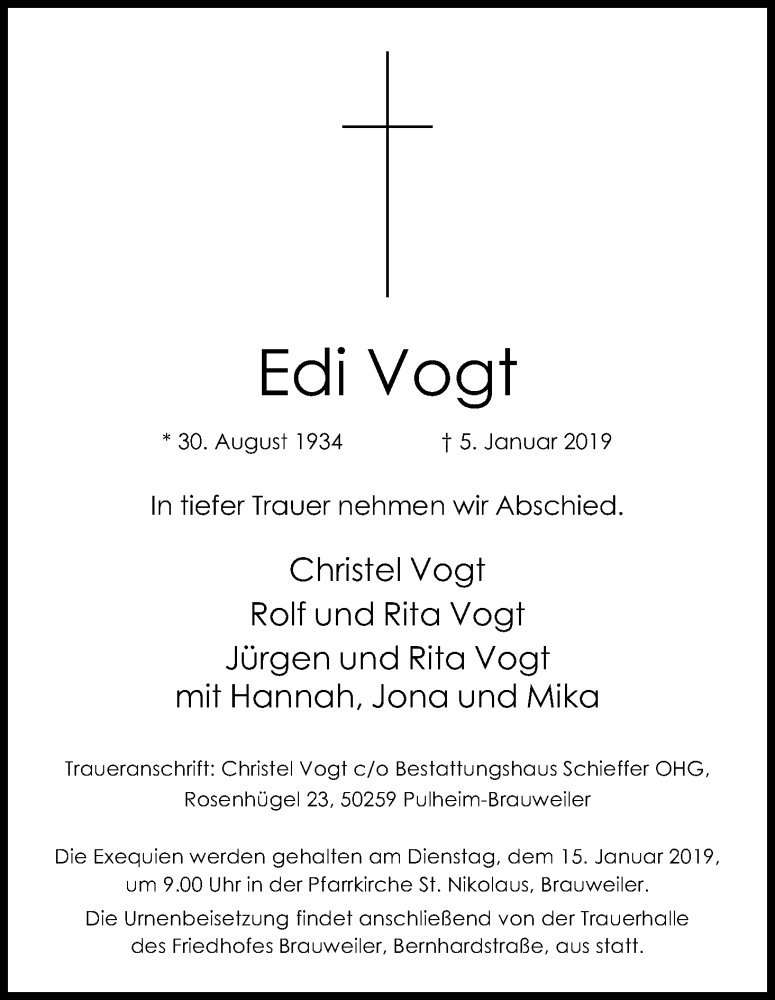 Edi Vogt

* 30. August 1934 † 5. Januar 2019

In tiefer Trauer nehmen wir Abschied.

Christel Vogt
Rolf und Rita Vogt
Jürgen und Rita Vogt
mit Hannah, Jona und Mika

Traueranschrift: Christel Vogt c/o Bestattungshaus Schieffer OHG, Rosenhügel 23, 50259 Pulheim-Brauweiler

Die Exequien werden gehalten am Dienstag, dem 15. Januar 2019, um 9.00 Uhr in der Pfarrkirche St. Nikolaus, Brauweiler.
Die Urnenbeisetzung findet anschließend von der Trauerhalle des Friedhofes Brauweiler, Bernhardstraße, aus statt.